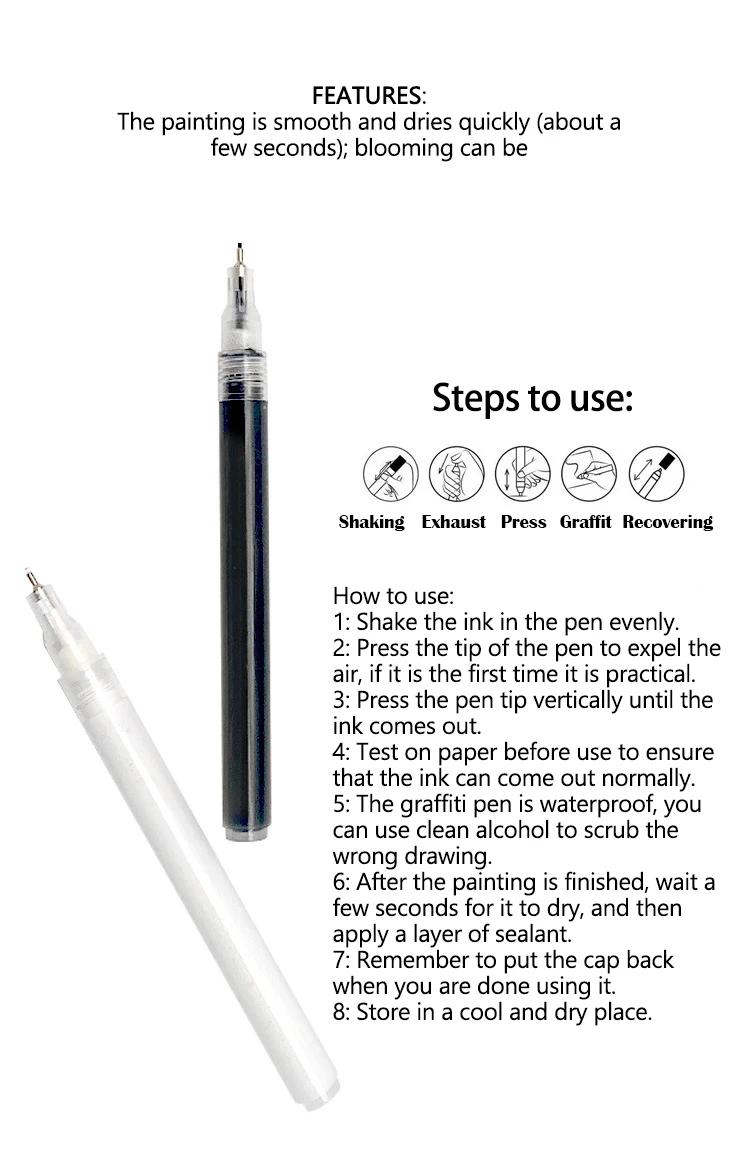 FEATURES:
The painting is smooth and dries quickly (about a few seconds); blooming can be

Steps to use:

Shaking Exhaust Press Graffit Recovering

How to use:
1: Shake the ink in the pen evenly.
2: Press the tip of the pen to expel the air, if it is the first time it is practical.
3: Press the pen tip vertically until the ink comes out.
4: Test on paper before use to ensure that the ink can come out normally.
5: The graffiti pen is waterproof, you can use clean alcohol to scrub the wrong drawing.
6: After the painting is finished, wait a few seconds for it to dry, and then apply a layer of sealant.
7: Remember to put the cap back when you are done using it.
8: Store in a cool and dry place.